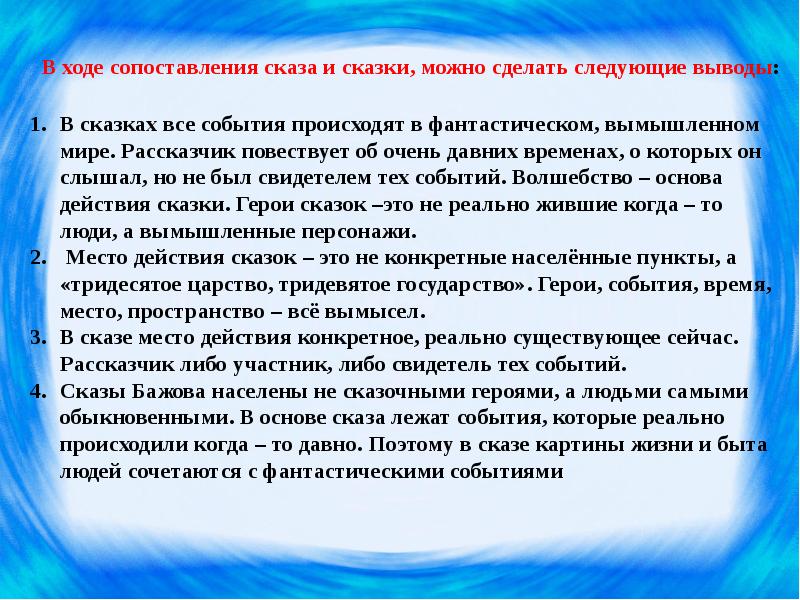 В ходе сопоставления сказа и сказки, можно сделать следующие выводы:

1. В сказках все события происходят в фантастическом, вымышленном мире. Рассказчик повествует об очень давних временах, о которых он слышал, но не был свидетелем тех событий. Волшебство – основа действия сказки. Герои сказок –это не реально жившие когда – то люди, а вымышленные персонажи.
2. Место действия сказок – это не конкретные населённые пункты, а «тридесятое царство, тридевятое государство». Герои, события, время, место, пространство – всё вымысел.
3. В сказе место действия конкретное, реально существующее сейчас. Рассказчик либо участник, либо свидетель тех событий.
4. Сказы Бажова населены не сказочными героями, а людьми самыми обыкновенными. В основе сказа лежат события, которые реально происходили когда – то давно. Поэтому в сказе картины жизни и быта людей сочетаются с фантастическими событиями